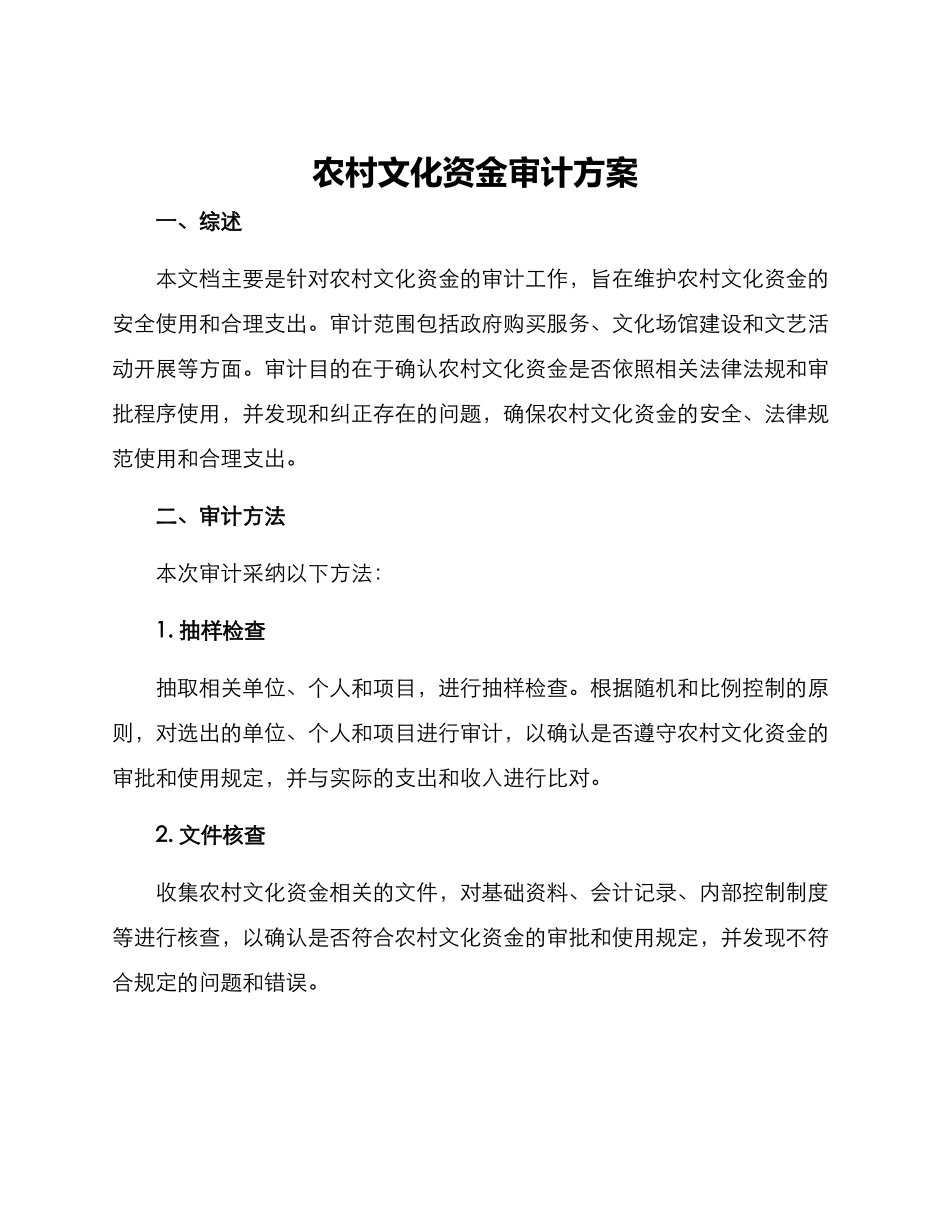 农村文化资金审计方案

一、综述

本文档主要是针对农村文化资金的审计工作，旨在维护农村文化资金的安全使用和合理支出。审计范围包括政府购买服务、文化场馆建设和文艺活动开展等方面。审计目的在于确认农村文化资金是否依照相关法律法规和审批程序使用，并发现和纠正存在的问题，确保农村文化资金的安全、法律规范使用和合理支出。

二、审计方法

本次审计采纳以下方法：

1. 抽样检查

抽取相关单位、个人和项目，进行抽样检查。根据随机和比例控制的原则，对选出的单位、个人和项目进行审计，以确认是否遵守农村文化资金的审批和使用规定，并与实际的支出和收入进行比对。

2. 文件核查

收集农村文化资金相关的文件，对基础资料、会计记录、内部控制制度等进行核查，以确认是否符合农村文化资金的审批和使用规定，并发现不符合规定的问题和错误。